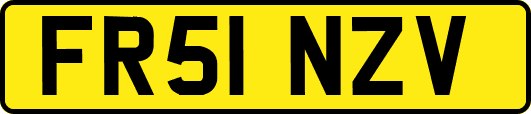 FR51 NZV